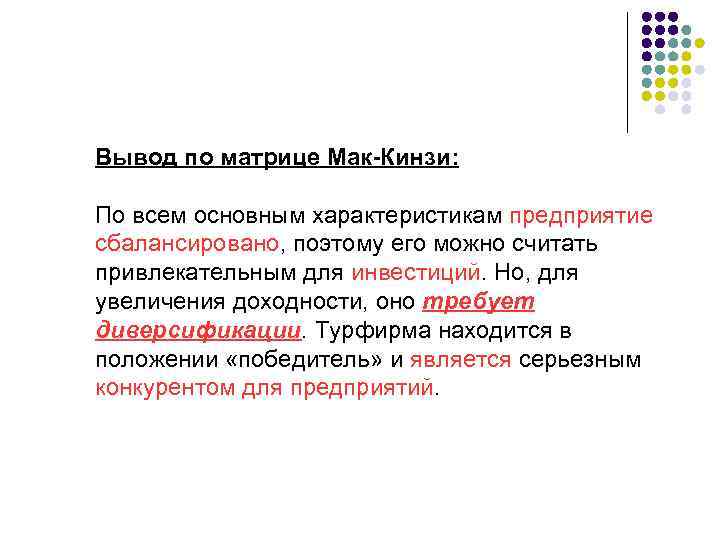 Вывод по матрице Мак-Кинзи:

По всем основным характеристикам предприятие сбалансировано, поэтому его можно считать привлекательным для инвестиций. Но, для увеличения доходности, оно требует диверсификации. Турфирма находится в положении «победитель» и является серьезным конкурентом для предприятий.